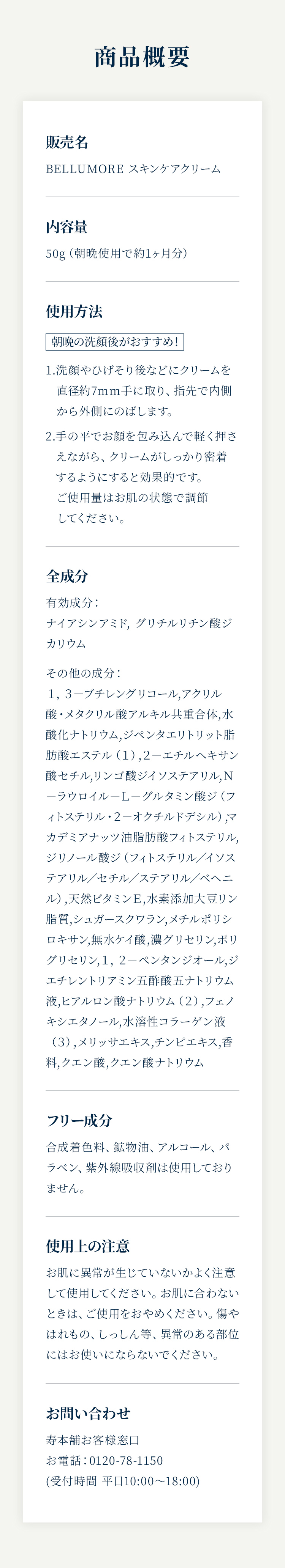 商品概要

販売名
BELLUMORE スキンケアクリーム

内容量
50g（朝晩使用で約1ヶ月分）

使用方法
朝晩の洗顔後がおすすめ！
1.洗顔やひげそり後などにクリームを直径約7mm手に取り、指先で内側から外側にのばします。
2.手の平でお顔を包み込んで軽く押さえながら、クリームがしっかり密着するようにすると効果的です。
ご使用量はお肌の状態で調節してください。

全成分
有効成分：
ナイアシンアミド, グリチルリチン酸ジカリウム

その他の成分：
1，3－ブチレングリコール,アクリル酸・メタクリル酸アルキル共重合体,水酸化ナトリウム,ジペンタエリトリット脂肪酸エステル（1）,2－エチルヘキサン酸セチル,リンゴ酸ジイソステアリル,N－ラウロイル－L－グルタミン酸ジ（フィトステリル・2－オクチルドデシル）,マカデミアナッツ油脂肪酸フィトステリル,ジリノール酸ジ（フィトステリル／イソステアリル／セチル／ステアリル／ベヘニル）,天然ビタミンE,水素添加大豆リン脂質,シュガースクワラン,メチルポリシロキサン,無水ケイ酸,濃グリセリン,ポリグリセリン,1，2－ペンタンジオール,ジエチレントリアミン五酢酸五ナトリウム液,ヒアルロン酸ナトリウム（2）,フェノキシエタノール,水溶性コラーゲン液（3）,メリッサエキス,チンピエキス,香料,クエン酸,クエン酸ナトリウム

フリー成分
合成着色料、鉱物油、アルコール、パラベン、紫外線吸収剤は使用しておりません。

使用上の注意
お肌に異常が生じていないかよく注意して使用してください。お肌に合わないときは、ご使用をおやめください。傷やはれもの、しっしん等、異常のある部位にはお使いにならないでください。

お問い合わせ
寿本舗お客様窓口
お電話：0120-78-1150
(受付時間 平日10:00～18:00)